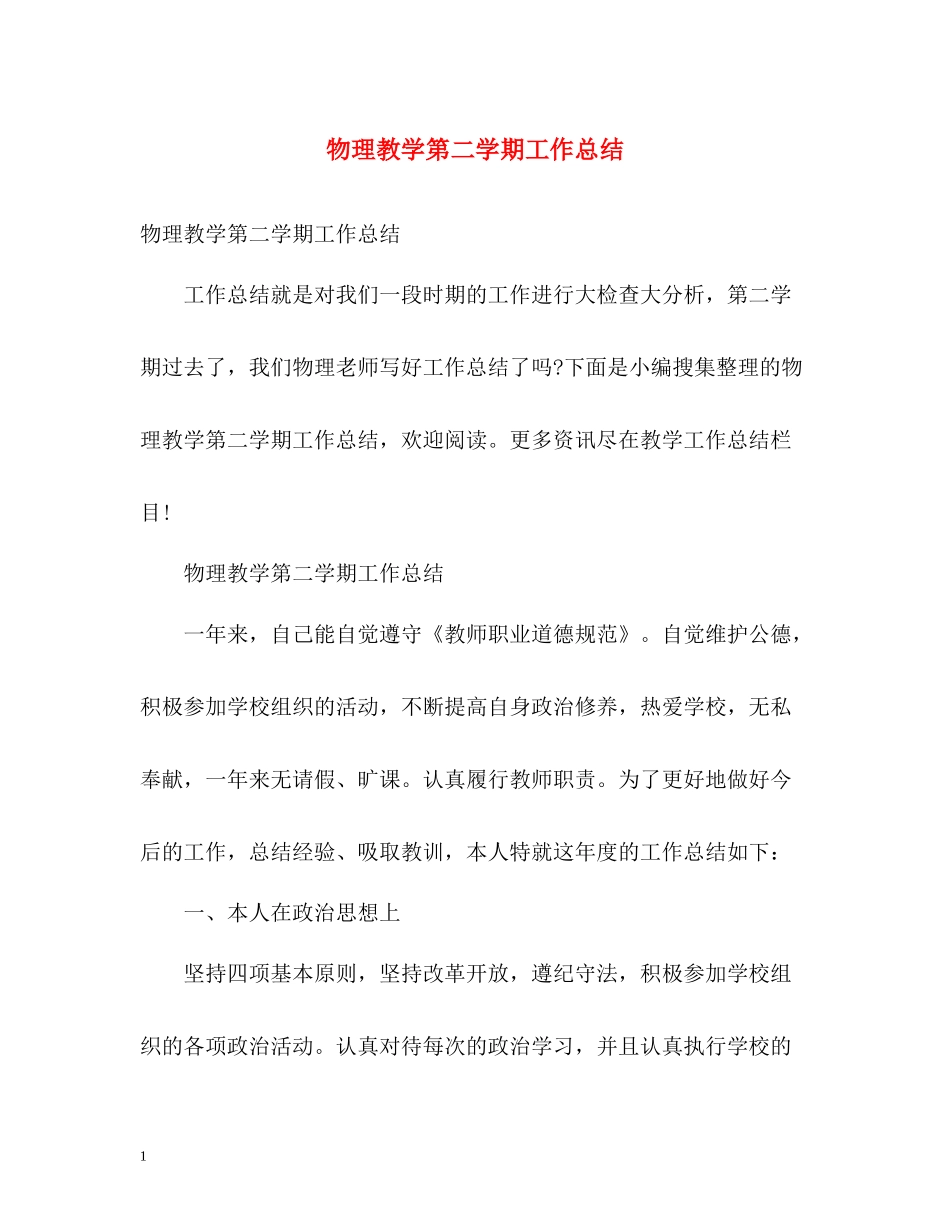 物理教学第二学期工作总结

物理教学第二学期工作总结

工作总结就是对我们一段时期的工作进行大检查大分析，第二学期过去了，我们物理老师写好工作总结了吗?下面是小编搜集整理的物理教学第二学期工作总结，欢迎阅读。更多资讯尽在教学工作总结栏目!

物理教学第二学期工作总结

一年来，自己能自觉遵守《教师职业道德规范》。自觉维护公德，积极参加学校组织的活动，不断提高自身政治修养，热爱学校，无私奉献，一年来无请假、旷课。认真履行教师职责。为了更好地做好今后的工作，总结经验、吸取教训，本人特就这年度的工作总结如下：

一、本人在政治思想上

坚持四项基本原则，坚持改革开放，遵纪守法，积极参加学校组织的各项政治活动。认真对待每次的政治学习，并且认真执行学校的

1